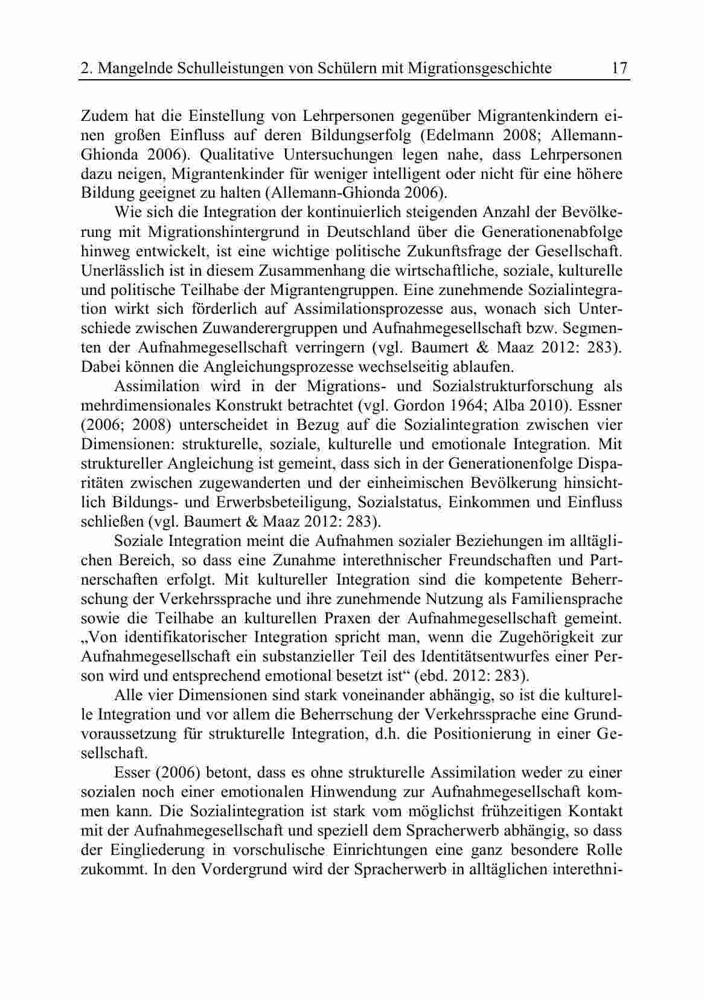 2. Mangelnde Schulleistungen von Schülern mit Migrationsgeschichte 17

Zudem hat die Einstellung von Lehrpersonen gegenüber Migrantenkindern einen großen Einfluss auf deren Bildungserfolg (Edelmann 2008; Allemann-Ghionda 2006). Qualitative Untersuchungen legen nahe, dass Lehrpersonen dazu neigen, Migrantenkinder für weniger intelligent oder nicht für eine höhere Bildung geeignet zu halten (Allemann-Ghionda 2006).

Wie sich die Integration der kontinuierlich steigenden Anzahl der Bevölkerung mit Migrationshintergrund in Deutschland über die Generationenabfolge hinweg entwickelt, ist eine wichtige politische Zukunftsfrage der Gesellschaft. Unerlässlich ist in diesem Zusammenhang die wirtschaftliche, soziale, kulturelle und politische Teilhabe der Migrantengruppen. Eine zunehmende Sozialintegration wirkt sich förderlich auf Assimilationsprozesse aus, wonach sich Unterschiede zwischen Zuwanderergruppen und Aufnahmegesellschaft bzw. Segmenten der Aufnahmegesellschaft verringern (vgl. Baumert & Maaz 2012: 283). Dabei können die Angleichungsprozesse wechselseitig ablaufen.

Assimilation wird in der Migrations- und Sozialstrukturforschung als mehrdimensionales Konstrukt betrachtet (vgl. Gordon 1964; Alba 2010). Essner (2006; 2008) unterscheidet in Bezug auf die Sozialintegration zwischen vier Dimensionen: strukturelle, soziale, kulturelle und emotionale Integration. Mit struktureller Angleichung ist gemeint, dass sich in der Generationenfolge Disparitäten zwischen zugewanderten und der einheimischen Bevölkerung hinsichtlich Bildungs- und Erwerbsbeteiligung, Sozialstatus, Einkommen und Einfluss schließen (vgl. Baumert & Maaz 2012: 283).

Soziale Integration meint die Aufnahmen sozialer Beziehungen im alltäglichen Bereich, so dass eine Zunahme interethnischer Freundschaften und Partnerschaften erfolgt. Mit kultureller Integration sind die kompetente Beherrschung der Verkehrssprache und ihre zunehmende Nutzung als Familiensprache sowie die Teilhabe an kulturellen Praxen der Aufnahmegesellschaft gemeint. „Von identifikatorischer Integration spricht man, wenn die Zugehörigkeit zur Aufnahmegesellschaft ein substanzieller Teil des Identitätsentwurfes einer Person wird und entsprechend emotional besetzt ist“ (ebd. 2012: 283).

Alle vier Dimensionen sind stark voneinander abhängig, so ist die kulturelle Integration und vor allem die Beherrschung der Verkehrssprache eine Grundvoraussetzung für strukturelle Integration, d.h. die Positionierung in einer Gesellschaft.

Esser (2006) betont, dass es ohne strukturelle Assimilation weder zu einer sozialen noch einer emotionalen Hinwendung zur Aufnahmegesellschaft kommen kann. Die Sozialintegration ist stark vom möglichst frühzeitigen Kontakt mit der Aufnahmegesellschaft und speziell dem Spracherwerb abhängig, so dass der Eingliederung in vorschulische Einrichtungen eine ganz besondere Rolle zukommt. In den Vordergrund wird der Spracherwerb in alltäglichen interethni-